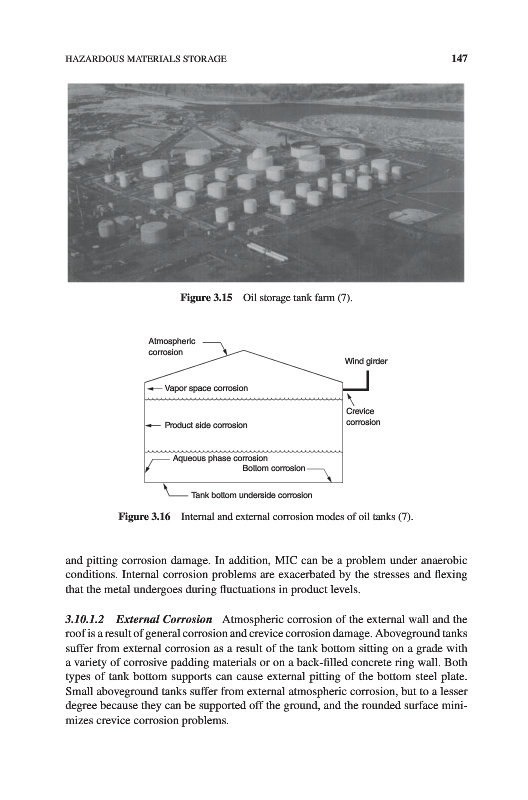 HAZARDOUS MATERIALS STORAGE

147

Figure 3.15 Oil storage tank farm (7).

Atmospheric corrosion

Wind girder

Vapor space corrosion

Crevice corrosion

Product side corrosion

Aqueous phase corrosion

Bottom corrosion

Tank bottom underside corrosion

Figure 3.16 Internal and external corrosion modes of oil tanks (7).

and pitting corrosion damage. In addition, MIC can be a problem under anaerobic conditions. Internal corrosion problems are exacerbated by the stresses and flexing that the metal undergoes during fluctuations in product levels.

3.10.1.2 External Corrosion Atmospheric corrosion of the external wall and the roof is a result of general corrosion and crevice corrosion damage. Aboveground tanks suffer from external corrosion as a result of the tank bottom sitting on a grade with a variety of corrosive padding materials or on a back-filled concrete ring wall. Both types of tank bottom supports can cause external pitting of the bottom steel plate. Small aboveground tanks suffer from external atmospheric corrosion, but to a lesser degree because they can be supported off the ground, and the rounded surface minimizes crevice corrosion problems.